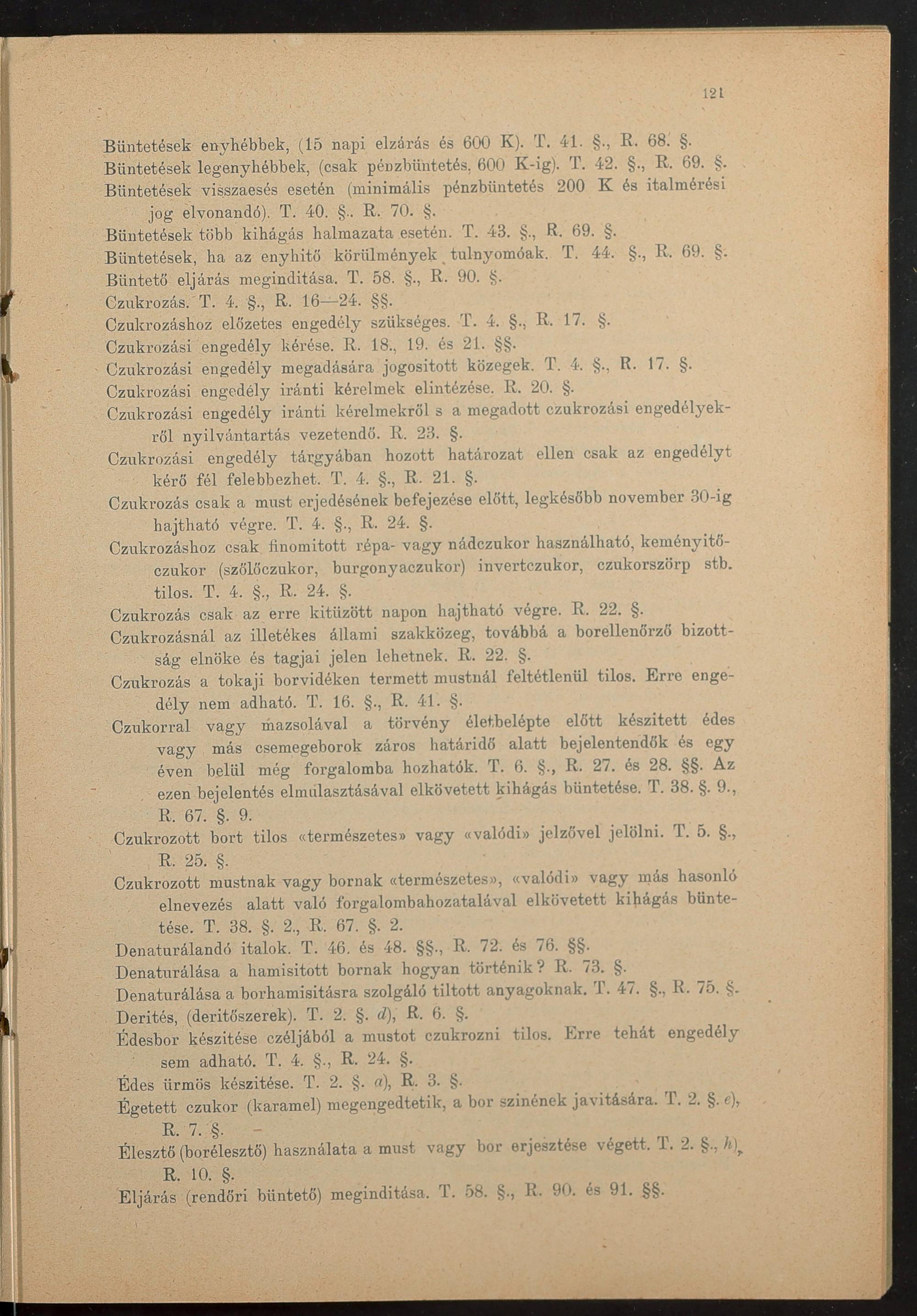 121

Büntetések enyhébbek, (15 napi elzárás és 600 K). T. 41. §., R. 68. §.

Büntetések legenyhébbek, (csak pénzbüntetés, 600 K-ig). T. 42. §., R. 69. §.

Büntetések visszaesés esetén (minimális pénzbüntetés 200 K és italmérési jog elvonandó). T. 40. §.. R. 70. §.

Büntetések több kihágás halmazata esetén. T. 43. §., R. 69. §.

Büntetések, ha az enyhitő körülmények tulnyomóak. T. 44. §., R. 69. §.

Büntető eljárás meginditása. T. 58. §., R. 90. §.

Czukrozás. T. 4. §., R. 16—24. §§.

Czukrozáshoz előzetes engedély szükséges. T. 4. §., R. 17. §.

Czukrozási engedély kérése. R. 18., 19. és 21. §§.

Czukrozási engedély megadására jogositott közegek. T. 4. §., R. 17. §.

Czukrozási engedély iránti kérelmek elintézése. R. 20. §.

Czukrozási engedély iránti kérelmekről s a megadott czukrozási engedélyekről nyilvántartás vezetendő. R. 23. §.

Czukrozási engedély tárgyában hozott határozat ellen csak az engedélyt kérő fél felebbezhet. T. 4. §., R. 21. §.

Czukrozás csak a must erjedésének befejezése előtt, legkésőbb november 30-ig hajtható végre. T. 4. §., R. 24. §.

Czukrozáshoz csak finomitott répa- vagy nádczukor használható, keményitőczukor (szőlőczukor, burgonyaczukor) invertczukor, czukorszörp stb. tilos. T. 4. §., R. 24. §.

Czukrozás csak az erre kitüzött napon hajtható végre. R. 22. §.

Czukrozásnál az illetékes állami szakközeg, továbbá a borellenőrző bizottság elnöke és tagjai jelen lehetnek. R. 22. §.

Czukrozás a tokaji borvidéken termett mustnál feltétlenül tilos. Erre engedély nem adható. T. 16. §., R. 41. §.

Czukorral vagy mazsolával a törvény életbelépte előtt készitett édes vagy más csemegeborok záros határidő alatt bejelentendők és egy éven belül még forgalomba hozhatók. T. 6. §., R. 27. és 28. §§. Az ezen bejelentés elmulasztásával elkövetett kihágás büntetése. T. 38. §. 9., R. 67. §. 9.

Czukrozott bort tilos «természetes» vagy «valódi» jelzővel jelölni. T. 5. §., R. 25. §.

Czukrozott mustnak vagy bornak «természetes», «valódi» vagy más hasonló elnevezés alatt való forgalombahozatalával elkövetett kihágás büntetése. T. 38. §. 2., R. 67. §. 2.

Denaturálandó italok. T. 46. és 48. §§., R. 72. és 76. §§.

Denaturálása a hamisitott bornak hogyan történik? R. 73. §.

Denaturálása a borhamisitásra szolgáló tiltott anyagoknak. T. 47. §., R. 75. §.

Derités, (deritőszerek). T. 2. §. d), R. 6. §.

Édesbor készitése czéljából a mustot czukrozni tilos. Erre tehát engedély sem adható. T. 4. §., R. 24. §.

Édes ürmös készitése. T. 2. §. a), R. 3. §.

Égetett czukor (karamel) megengedtetik, a bor szinének javitására. T. 2. §. e), R. 7. §.

Élesztő (borélesztő) használata a must vagy bor erjesztése végett. T. 2. §., h), R. 10. §.

Eljárás (rendőri büntető) meginditása. T. 58. §., R. 90. és 91. §§.